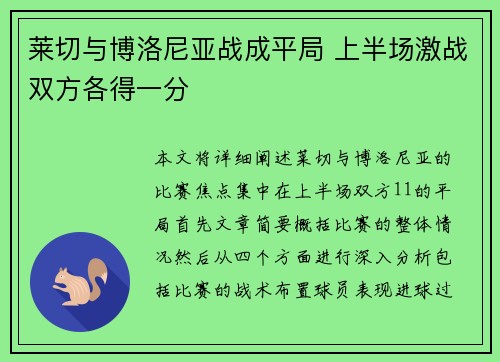 莱切与博洛尼亚战成平局 上半场激战双方各得一分

本文将详细阐述莱切与博洛尼亚的比赛焦点集中在上半场双方11的平局首先文章简要概括比赛的整体情况然后从四个方面进行深入分析包括比赛的战术布置球员表现进球过